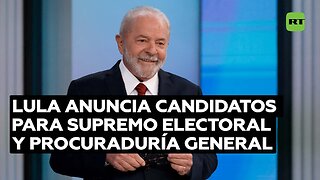 RT

LULA ANUNCIA CANDIDATOS PARA SUPREMO ELECTORAL Y PROCURADURÍA GENERAL